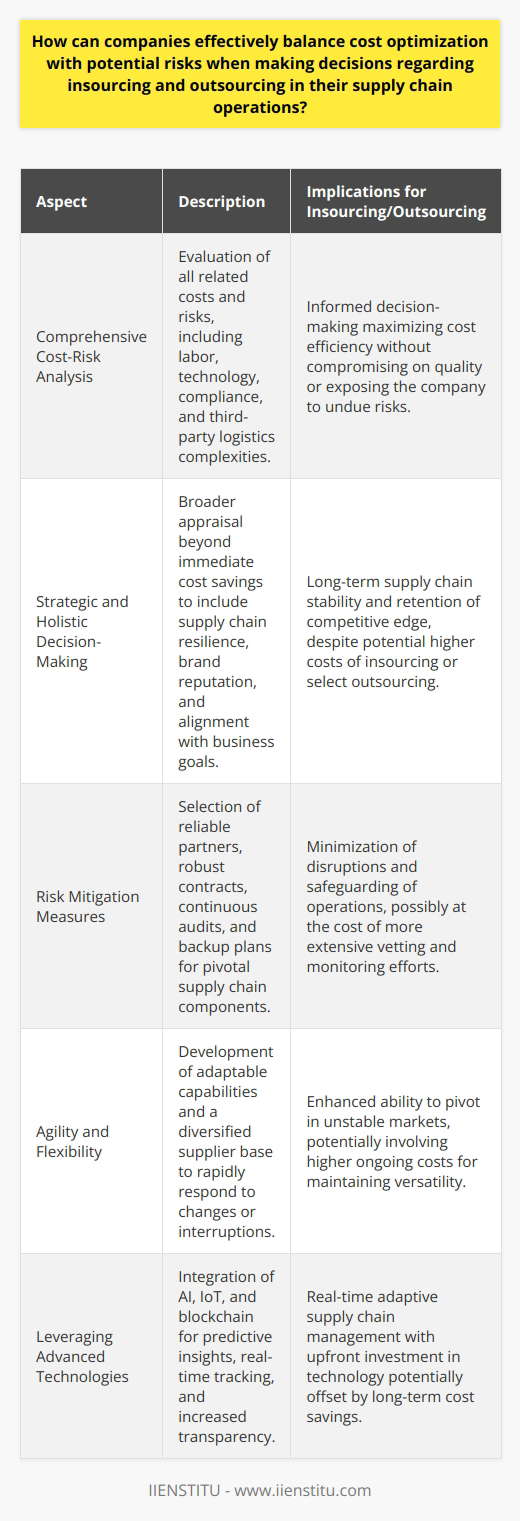 How can companies effectively balance cost optimization with potential risks when making decisions regarding insourcing and outsourcing in their supply chain operations?

| Aspect | Description | Implications for Insourcing/Outsourcing |
|---|---|---|
| Comprehensive Cost-Risk Analysis | Evaluation of all related costs and risks, including labor, technology, compliance, and third-party logistics complexities. | Informed decision-making maximizing cost efficiency without compromising on quality or exposing the company to undue risks. |
| Strategic and Holistic Decision-Making | Broader appraisal beyond immediate cost savings to include supply chain resilience, brand reputation, and alignment with business goals. | Long-term supply chain stability and retention of competitive edge, despite potential higher costs of insourcing or select outsourcing. |
| Risk Mitigation Measures | Selection of reliable partners, robust contracts, continuous audits, and backup plans for pivotal supply chain components. | Minimization of disruptions and safeguarding of operations, possibly at the cost of more extensive vetting and monitoring efforts. |
| Agility and Flexibility | Development of adaptable capabilities and a diversified supplier base to rapidly respond to changes or interruptions. | Enhanced ability to pivot in unstable markets, potentially involving higher ongoing costs for maintaining versatility. |
| Leveraging Advanced Technologies | Integration of AI, IoT, and blockchain for predictive insights, real-time tracking, and increased transparency. | Real-time adaptive supply chain management with upfront investment in technology potentially offset by long-term cost savings. |

IIENSTITU - www.iienstitu.com